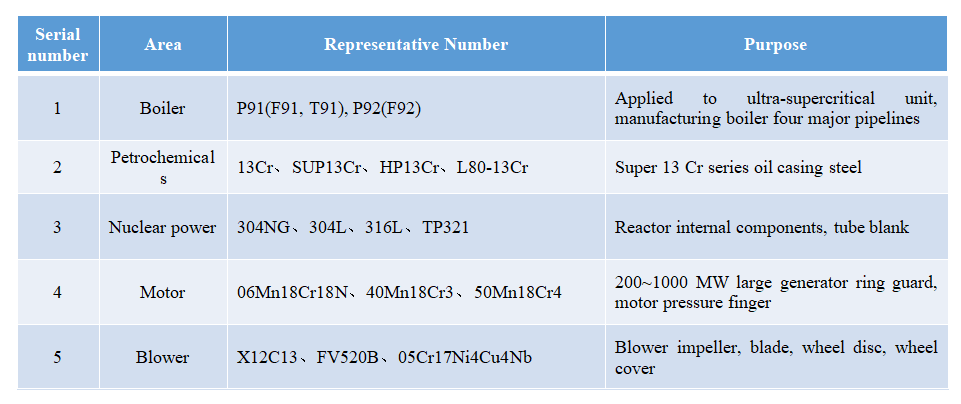 | Serial number | Area | Representative Number | Purpose |
|---|---|---|---|
| 1 | Boiler | P91(F91, T91), P92(F92) | Applied to ultra-supercritical unit, manufacturing boiler four major pipelines |
| 2 | Petrochemicals | 13Cr、SUP13Cr、HP13Cr、L80-13Cr | Super 13 Cr series oil casing steel |
| 3 | Nuclear power | 304NG、304L、316L、TP321 | Reactor internal components, tube blank |
| 4 | Motor | 06Mn18Cr18N、40Mn18Cr3、50Mn18Cr4 | 200~1000 MW large generator ring guard, motor pressure finger |
| 5 | Blower | X12C13、FV520B、05Cr17Ni4Cu4Nb | Blower impeller, blade, wheel disc, wheel cover |